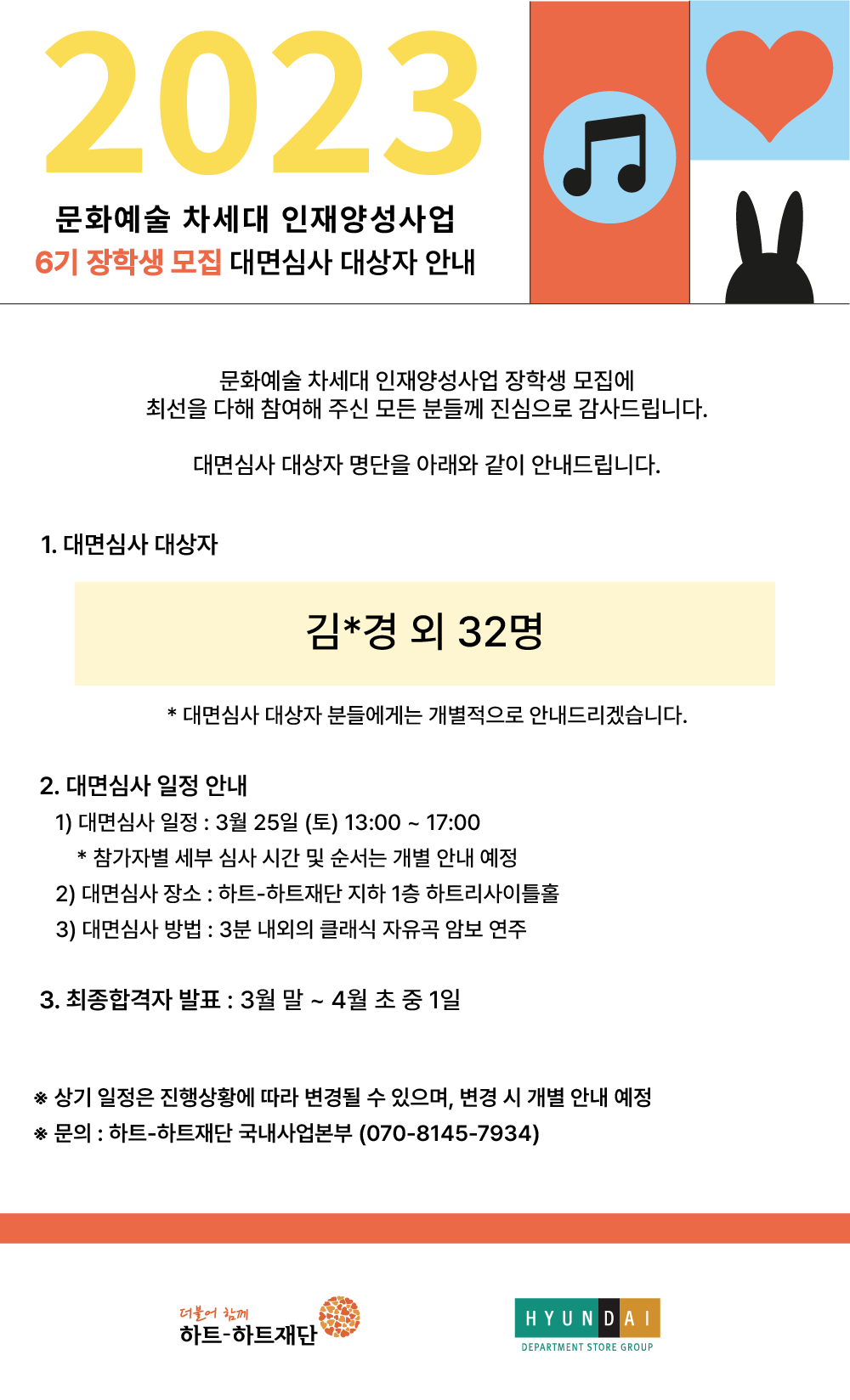 2023

문화예술 차세대 인재양성사업
6기 장학생 모집 대면심사 대상자 안내

문화예술 차세대 인재양성사업 장학생 모집에
최선을 다해 참여해 주신 모든 분들께 진심으로 감사드립니다.

대면심사 대상자 명단을 아래와 같이 안내드립니다.

1. 대면심사 대상자

김*경 외 32명

* 대면심사 대상자 분들에게는 개별적으로 안내드리겠습니다.

2. 대면심사 일정 안내
1) 대면심사 일정 : 3월 25일 (토) 13:00 ~ 17:00
* 참가자별 세부 심사 시간 및 순서는 개별 안내 예정
2) 대면심사 장소 : 하트-하트재단 지하 1층 하트리사이틀홀
3) 대면심사 방법 : 3분 내외의 클래식 자유곡 암보 연주

3. 최종합격자 발표 : 3월 말 ~ 4월 초 중 1일

※ 상기 일정은 진행상황에 따라 변경될 수 있으며, 변경 시 개별 안내 예정
※ 문의 : 하트-하트재단 국내사업본부 (070-8145-7934)

더불어 함께
하트-하트재단

HYUNDAI
DEPARTMENT STORE GROUP